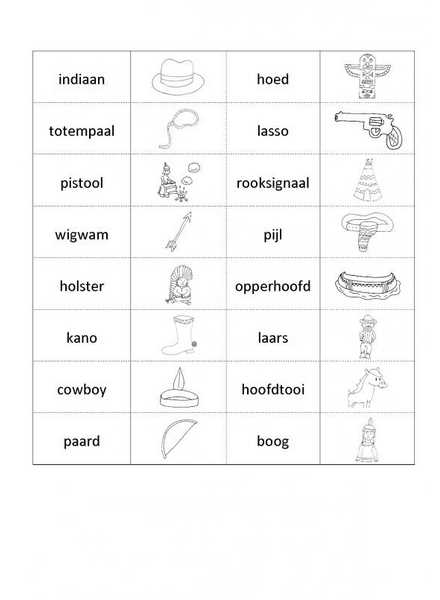 | indiaan | | hoed | |
|---|---|---|---|
| totempaal | | lasso | |
| pistool | | rooksignaal | |
| wigwam | | pijl | |
| holster | | opperhoofd | |
| kano | | laars | |
| cowboy | | hoofdtooi | |
| paard | | boog | |